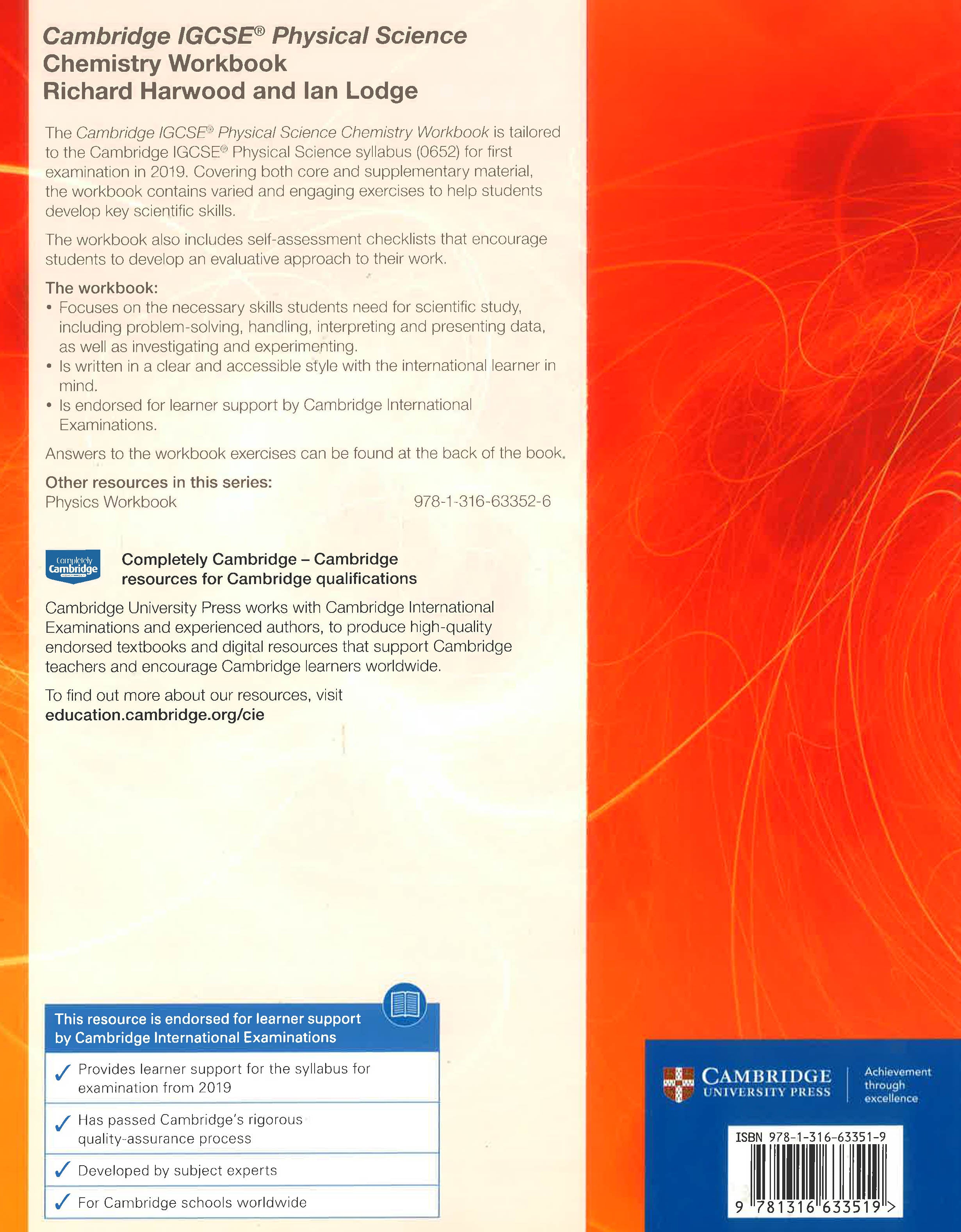 Cambridge IGCSE® Physical Science
Chemistry Workbook
Richard Harwood and Ian Lodge

The Cambridge IGCSE® Physical Science Chemistry Workbook is tailored to the Cambridge IGCSE® Physical Science syllabus (0652) for first examination in 2019. Covering both core and supplementary material, the workbook contains varied and engaging exercises to help students develop key scientific skills.

The workbook also includes self-assessment checklists that encourage students to develop an evaluative approach to their work.

The workbook:
• Focuses on the necessary skills students need for scientific study, including problem-solving, handling, interpreting and presenting data, as well as investigating and experimenting.
• Is written in a clear and accessible style with the international learner in mind.
• Is endorsed for learner support by Cambridge International Examinations.

Answers to the workbook exercises can be found at the back of the book.

Other resources in this series:
Physics Workbook 978-1-316-63352-6

Completely Cambridge

Completely Cambridge – Cambridge resources for Cambridge qualifications

Cambridge University Press works with Cambridge International Examinations and experienced authors, to produce high-quality endorsed textbooks and digital resources that support Cambridge teachers and encourage Cambridge learners worldwide.

To find out more about our resources, visit
education.cambridge.org/cie

This resource is endorsed for learner support by Cambridge International Examinations

✓ Provides learner support for the syllabus for examination from 2019

✓ Has passed Cambridge's rigorous quality-assurance process

✓ Developed by subject experts

✓ For Cambridge schools worldwide

CAMBRIDGE
UNIVERSITY PRESS
Achievement through excellence

ISBN 978-1-316-63351-9
9 781316 633519 >